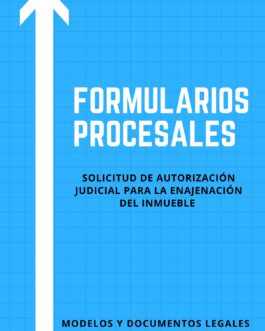 FORMULARIOS PROCESALES

SOLICITUD DE AUTORIZACIÓN JUDICIAL PARA LA ENAJENACIÓN DEL INMUEBLE

MODELOS Y DOCUMENTOS LEGALES